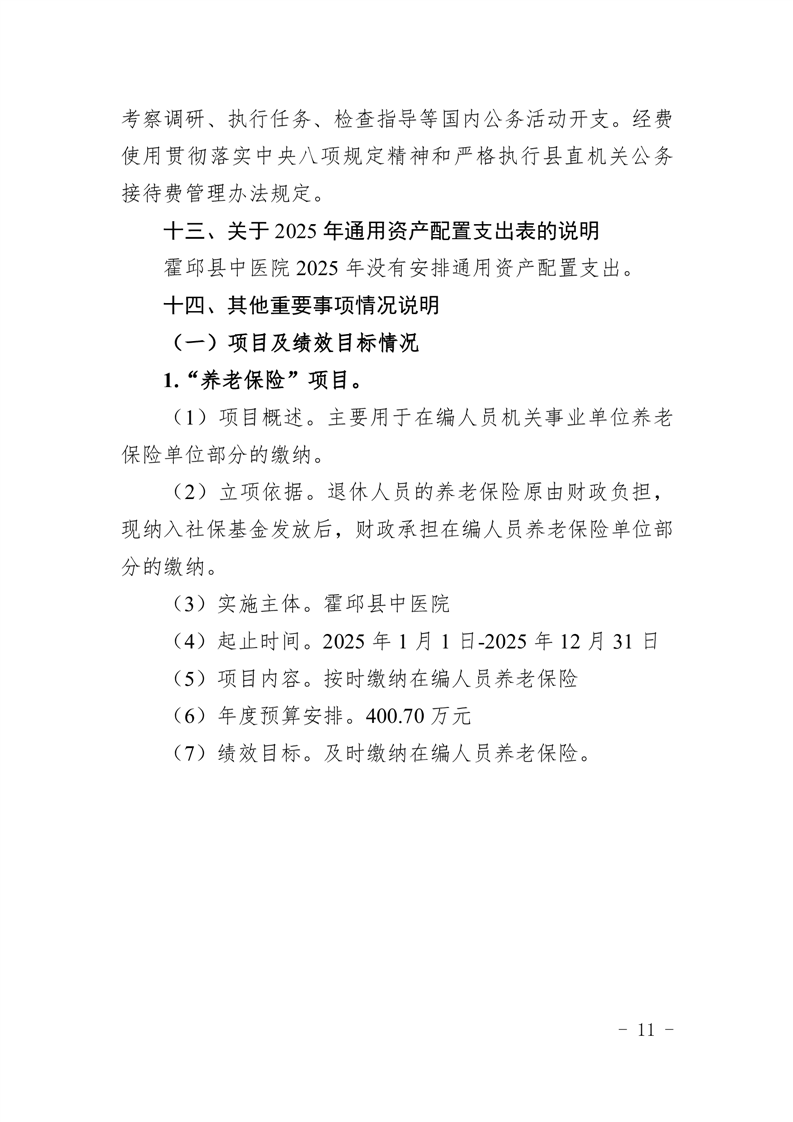 考察调研、执行任务、检查指导等国内公务活动开支。经费使用贯彻落实中央八项规定精神和严格执行县直机关公务接待费管理办法规定。

十三、关于2025年通用资产配置支出表的说明

霍邱县中医院2025年没有安排通用资产配置支出。

十四、其他重要事项情况说明

（一）项目及绩效目标情况

1.“养老保险”项目。

（1）项目概述。主要用于在编人员机关事业单位养老保险单位部分的缴纳。

（2）立项依据。退休人员的养老保险原由财政负担，现纳入社保基金发放后，财政承担在编人员养老保险单位部分的缴纳。

（3）实施主体。霍邱县中医院

（4）起止时间。2025年1月1日-2025年12月31日

（5）项目内容。按时缴纳在编人员养老保险

（6）年度预算安排。400.70万元

（7）绩效目标。及时缴纳在编人员养老保险。

- 11 -